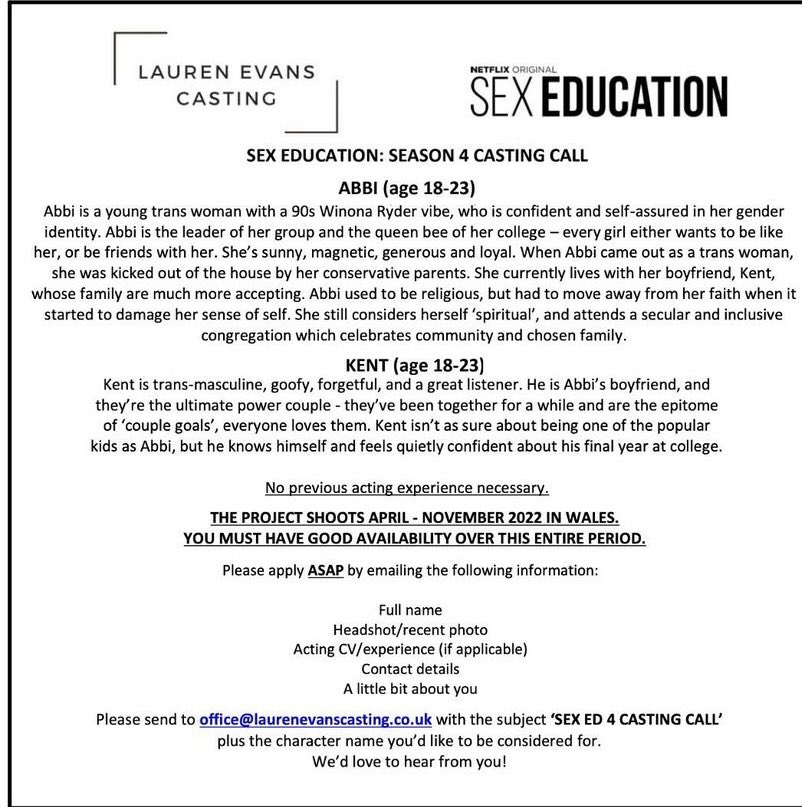 LAUREN EVANS CASTING

NETFLIX ORIGINAL
SEX EDUCATION

SEX EDUCATION: SEASON 4 CASTING CALL

ABBI (age 18-23)

Abbi is a young trans woman with a 90s Winona Ryder vibe, who is confident and self-assured in her gender identity. Abbi is the leader of her group and the queen bee of her college – every girl either wants to be like her, or be friends with her. She's sunny, magnetic, generous and loyal. When Abbi came out as a trans woman, she was kicked out of the house by her conservative parents. She currently lives with her boyfriend, Kent, whose family are much more accepting. Abbi used to be religious, but had to move away from her faith when it started to damage her sense of self. She still considers herself 'spiritual', and attends a secular and inclusive congregation which celebrates community and chosen family.

KENT (age 18-23)

Kent is trans-masculine, goofy, forgetful, and a great listener. He is Abbi's boyfriend, and they're the ultimate power couple - they've been together for a while and are the epitome of 'couple goals', everyone loves them. Kent isn't as sure about being one of the popular kids as Abbi, but he knows himself and feels quietly confident about his final year at college.

No previous acting experience necessary.

THE PROJECT SHOOTS APRIL - NOVEMBER 2022 IN WALES.
YOU MUST HAVE GOOD AVAILABILITY OVER THIS ENTIRE PERIOD.

Please apply ASAP by emailing the following information:

Full name
Headshot/recent photo
Acting CV/experience (if applicable)
Contact details
A little bit about you

Please send to office@laurenevanscasting.co.uk with the subject 'SEX ED 4 CASTING CALL' plus the character name you'd like to be considered for.
We'd love to hear from you!